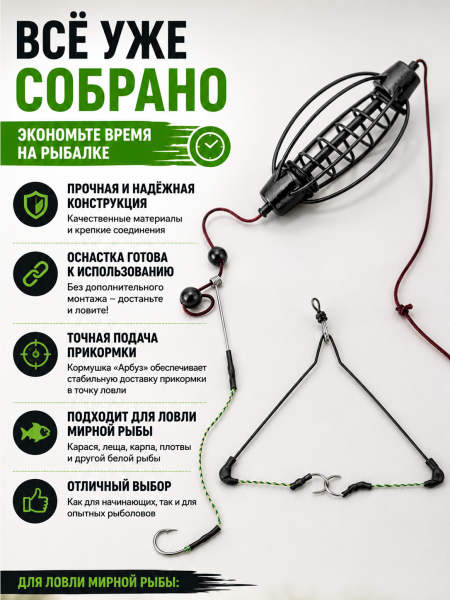 ВСЁ УЖЕ СОБРАНО

ЭКОНОМЬТЕ ВРЕМЯ НА РЫБАЛКЕ

ПРОЧНАЯ И НАДЁЖНАЯ КОНСТРУКЦИЯ
Качественные материалы и крепкие соединения

ОСНАСТКА ГОТОВА К ИСПОЛЬЗОВАНИЮ
Без дополнительного монтажа – достаньте и ловите!

ТОЧНАЯ ПОДАЧА ПРИКОРМКИ
Кормушка «Арбуз» обеспечивает стабильную доставку прикормки в точку ловли

ПОДХОДИТ ДЛЯ ЛОВЛИ МИРНОЙ РЫБЫ
Карася, леща, карпа, плотвы и другой белой рыбы

ОТЛИЧНЫЙ ВЫБОР
Как для начинающих, так и для опытных рыболовов

ДЛЯ ЛОВЛИ МИРНОЙ РЫБЫ: